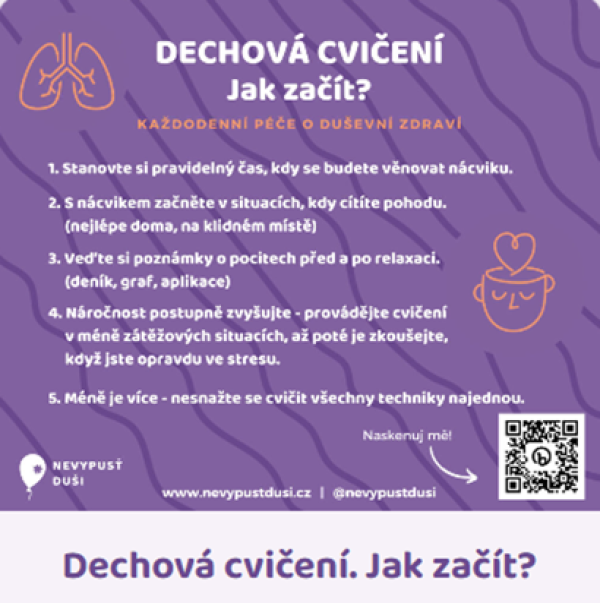 DECHOVÁ CVIČENÍ
Jak začít?

KAŽDODENNÍ PÉČE O DUŠEVNÍ ZDRAVÍ

1. Stanovte si pravidelný čas, kdy se budete věnovat nácviku.

2. S nácvikem začněte v situacích, kdy cítíte pohodu. (nejlépe doma, na klidném místě)

3. Veďte si poznámky o pocitech před a po relaxaci. (deník, graf, aplikace)

4. Náročnost postupně zvyšujte - provádějte cvičení v méně zátěžových situacích, až poté je zkoušejte, když jste opravdu ve stresu.

5. Méně je více - nesnažte se cvičit všechny techniky najednou.

Naskenuj mě!

NEVYPUSŤ DUŠI

www.nevypustdusi.cz | @nevypustdusi

Dechová cvičení. Jak začít?